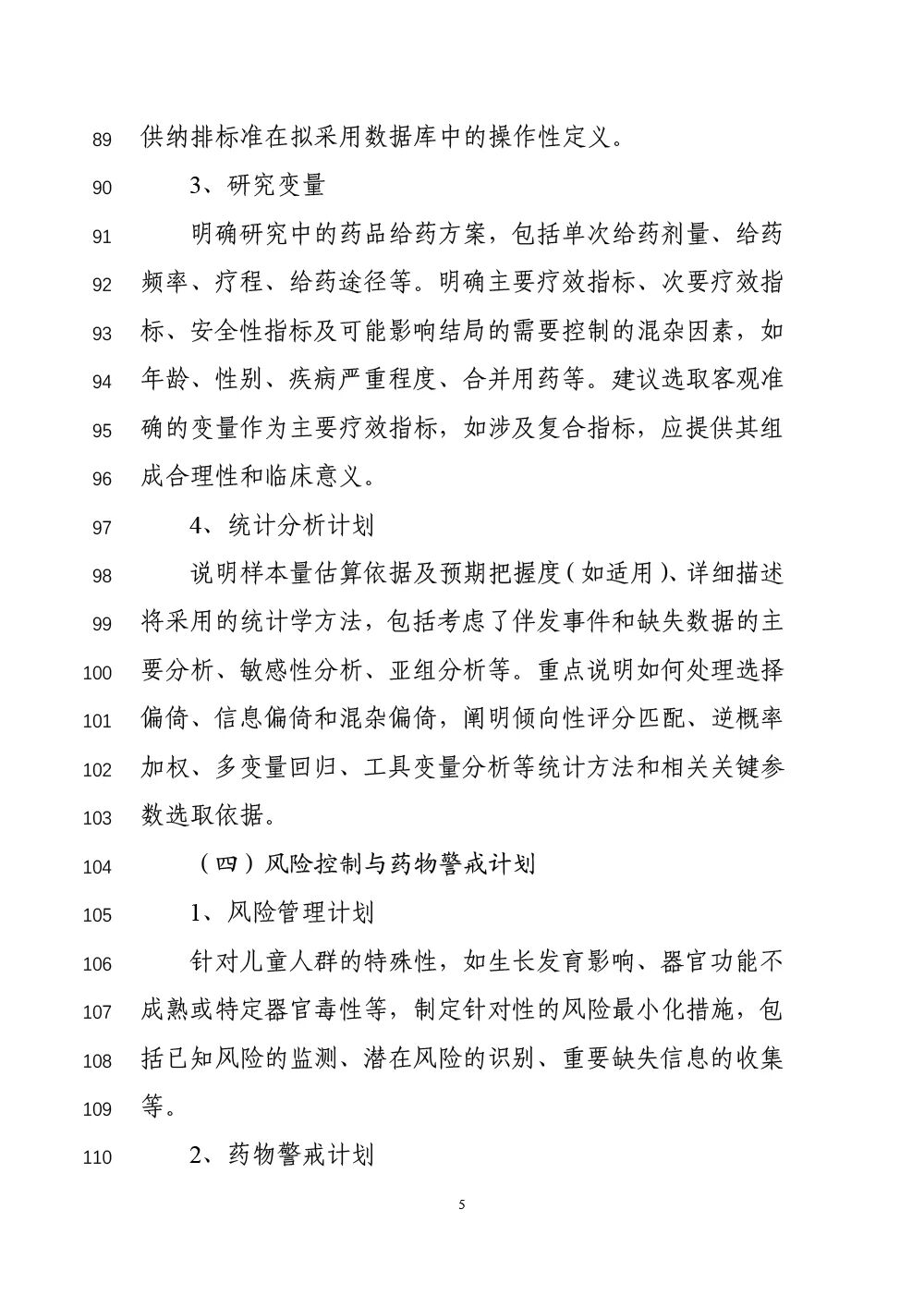 89 供纳排标准在拟采用数据库中的操作性定义。

90 3、研究变量

91 明确研究中的药品给药方案，包括单次给药剂量、给药
92 频率、疗程、给药途径等。明确主要疗效指标、次要疗效指
93 标、安全性指标及可能影响结局的需要控制的混杂因素，如
94 年龄、性别、疾病严重程度、合并用药等。建议选取客观准
95 确的变量作为主要疗效指标，如涉及复合指标，应提供其组
96 成合理性和临床意义。

97 4、统计分析计划

98 说明样本量估算依据及预期把握度（如适用）、详细描述
99 将采用的统计学方法，包括考虑了伴发事件和缺失数据的主
100 要分析、敏感性分析、亚组分析等。重点说明如何处理选择
101 偏倚、信息偏倚和混杂偏倚，阐明倾向性评分匹配、逆概率
102 加权、多变量回归、工具变量分析等统计方法和相关关键参
103 数选取依据。

104 （四）风险控制与药物警戒计划

105 1、风险管理计划

106 针对儿童人群的特殊性，如生长发育影响、器官功能不
107 成熟或特定器官毒性等，制定针对性的风险最小化措施，包
108 括已知风险的监测、潜在风险的识别、重要缺失信息的收集
109 等。

110 2、药物警戒计划

5